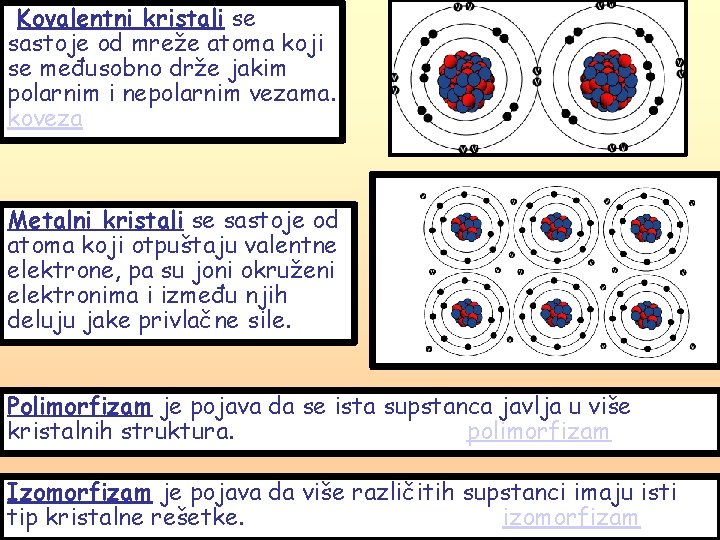 Kovalentni kristali se sastoje od mreže atoma koji se međusobno drže jakim polarnim i nepolarnim vezama. koveza

Metalni kristali se sastoje od atoma koji otpuštaju valentne elektrone, pa su joni okruženi elektronima i između njih deluju jake privlačne sile.

Polimorfizam je pojava da se ista supstanca javlja u više kristalnih struktura. polimorfizam

Izomorfizam je pojava da više različitih supstanci imaju isti tip kristalne rešetke. izomorfizam